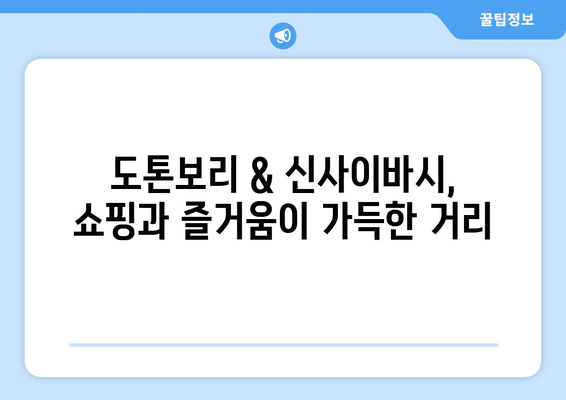 꿀팁정보

도톤보리 & 신사이바시, 쇼핑과 즐거움이 가득한 거리